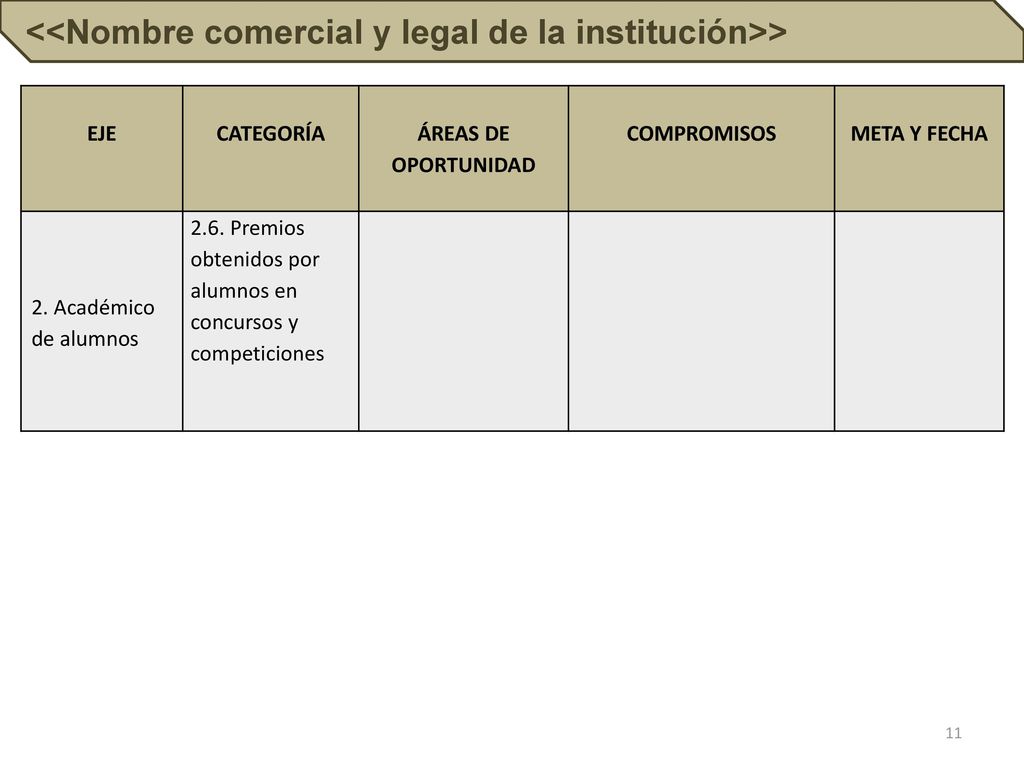 <<Nombre comercial y legal de la institución>>

| EJE | CATEGORÍA | ÁREAS DE OPORTUNIDAD | COMPROMISOS | META Y FECHA |
|---|---|---|---|---|
| 2. Académico de alumnos | 2.6. Premios obtenidos por alumnos en concursos y competiciones | | | |

11